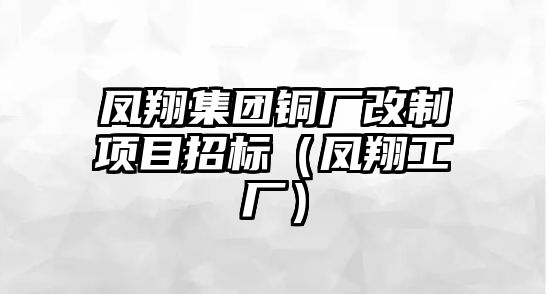 凤翔集团铜厂改制项目招标（凤翔工厂）